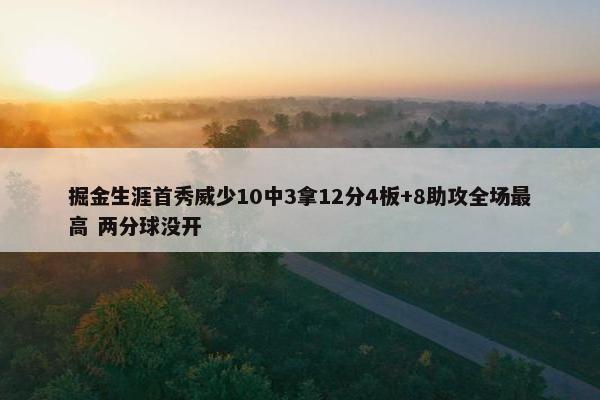 掘金生涯首秀威少10中3拿12分4板+8助攻全场最高 两分球没开